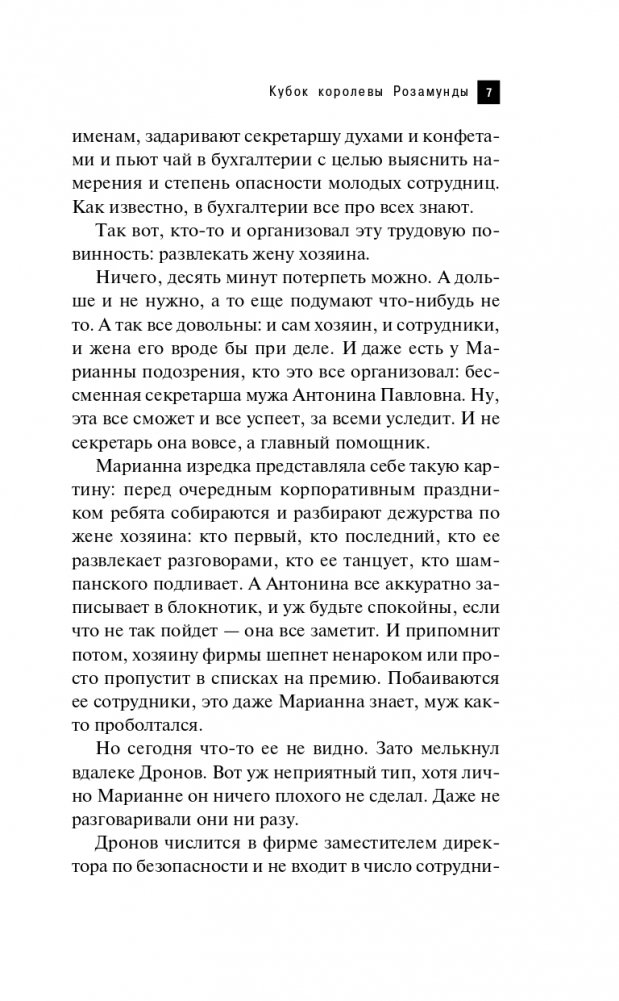 Кубок королевы Розамунды 7

именам, задаривают секретаршу духами и конфетами и пьют чай в бухгалтерии с целью выяснить намерения и степень опасности молодых сотрудниц. Как известно, в бухгалтерии все про всех знают.

Так вот, кто-то и организовал эту трудовую повинность: развлекать жену хозяина.

Ничего, десять минут потерпеть можно. А дольше и не нужно, а то еще подумают что-нибудь не то. А так все довольны: и сам хозяин, и сотрудники, и жена его вроде бы при деле. И даже есть у Марианны подозрения, кто это все организовал: бессменная секретарша мужа Антонина Павловна. Ну, эта все сможет и все успеет, за всеми уследит. И не секретарь она вовсе, а главный помощник.

Марианна изредка представляла себе такую картину: перед очередным корпоративным праздником ребята собираются и разбирают дежурства по жене хозяина: кто первый, кто последний, кто ее развлекает разговорами, кто ее танцует, кто шампанского подливает. А Антонина все аккуратно записывает в блокнотик, и уж будьте спокойны, если что не так пойдет — она все заметит. И припомнит потом, хозяину фирмы шепнет ненароком или просто пропустит в списках на премию. Побаиваются ее сотрудники, это даже Марианна знает, муж както проболтался.

Но сегодня что-то ее не видно. Зато мелькнул вдалеке Дронов. Вот уж неприятный тип, хотя лично Марианне он ничего плохого не сделал. Даже не разговаривали они ни разу.

Дронов числится в фирме заместителем директора по безопасности и не входит в число сотрудни-